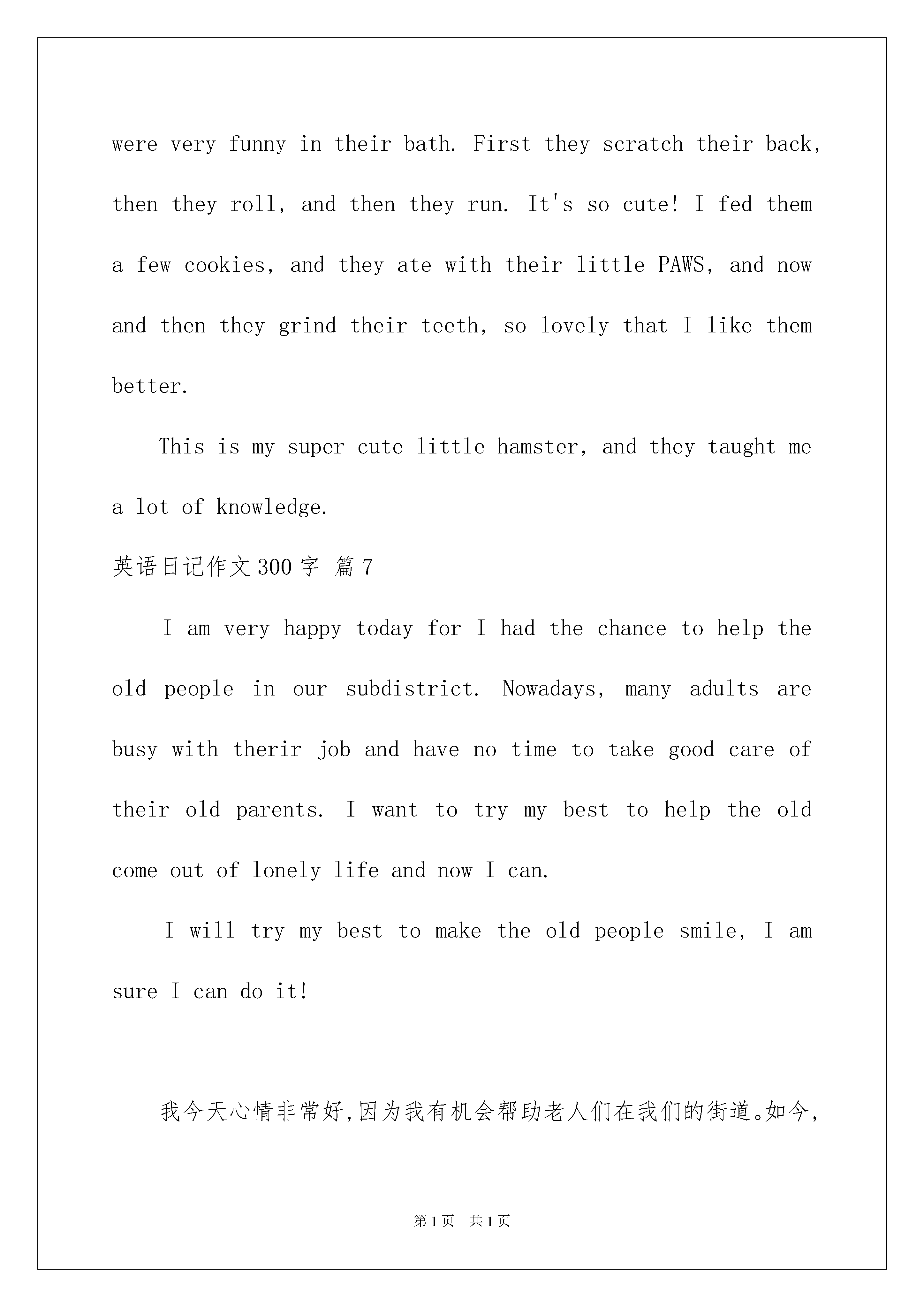 were very funny in their bath. First they scratch their back, then they roll, and then they run. It's so cute! I fed them a few cookies, and they ate with their little PAWS, and now and then they grind their teeth, so lovely that I like them better.

This is my super cute little hamster, and they taught me a lot of knowledge.

英语日记作文300字 篇7

I am very happy today for I had the chance to help the old people in our subdistrict. Nowadays, many adults are busy with therir job and have no time to take good care of their old parents. I want to try my best to help the old come out of lonely life and now I can.

I will try my best to make the old people smile, I am sure I can do it!

我今天心情非常好,因为我有机会帮助老人们在我们的街道。如今,

第1页 共1页